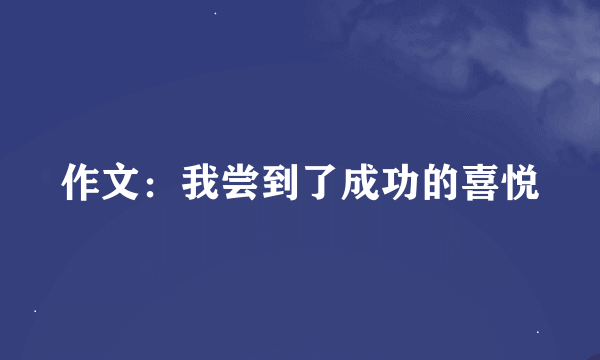 作文：我尝到了成功的喜悦